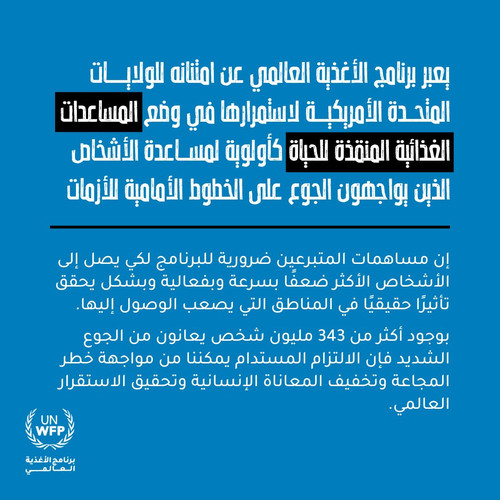 يعبر برنامج الأغذية العالمي عن امتنانه للولايات المتحدة الأمريكية لاستمرارها في وضع المساعدات الغذائية المنقذة للحياة كأولوية لمساعدة الأشخاص الذين يواجهون الجوع على الخطوط الأمامية للأزمات

إن مساهمات المتبرعين ضرورية للبرنامج لكي يصل إلى الأشخاص الأكثر ضعفًا بسرعة وبفعالية وبشكل يحقق تأثيرًا حقيقيًا في المناطق التي يصعب الوصول إليها.

بوجود أكثر من 343 مليون شخص يعانون من الجوع الشديد فإن الالتزام المستدام يمكننا من مواجهة خطر المجاعة وتخفيف المعاناة الإنسانية وتحقيق الاستقرار العالمي.

UN
WFP
برنامج الأغذية
العالمي